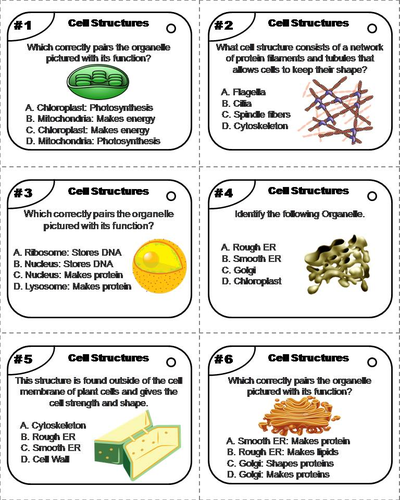 #1 Cell Structures

Which correctly pairs the organelle pictured with its function?

A. Chloroplast: Photosynthesis
B. Mitochondria: Makes energy
C. Chloroplast: Makes energy
D. Mitochondria: Photosynthesis

#2 Cell Structures

What cell structure consists of a network of protein filaments and tubules that allows cells to keep their shape?

A. Flagella
B. Cilia
C. Spindle fibers
D. Cytoskeleton

#3 Cell Structures

Which correctly pairs the organelle pictured with its function?

A. Ribosome: Stores DNA
B. Nucleus: Stores DNA
C. Nucleus: Makes protein
D. Lysosome: Makes protein

#4 Cell Structures

Identify the following Organelle.

A. Rough ER
B. Smooth ER
C. Golgi
D. Chloroplast

#5 Cell Structures

This structure is found outside of the cell membrane of plant cells and gives the cell strength and shape.

A. Cytoskeleton
B. Rough ER
C. Smooth ER
D. Cell Wall

#6 Cell Structures

Which correctly pairs the organelle pictured with its function?

A. Smooth ER: Makes protein
B. Rough ER: Makes lipids
C. Golgi: Shapes proteins
D. Golgi: Makes proteins